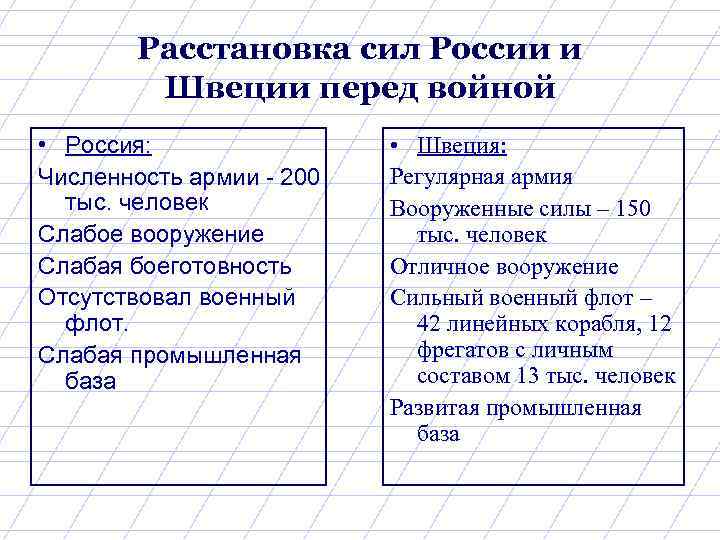 Расстановка сил России и Швеции перед войной

• Россия:

Численность армии - 200 тыс. человек

Слабое вооружение

Слабая боеготовность

Отсутствовал военный флот.

Слабая промышленная база

• Швеция:

Регулярная армия

Вооруженные силы – 150 тыс. человек

Отличное вооружение

Сильный военный флот – 42 линейных корабля, 12 фрегатов с личным составом 13 тыс. человек

Развитая промышленная база